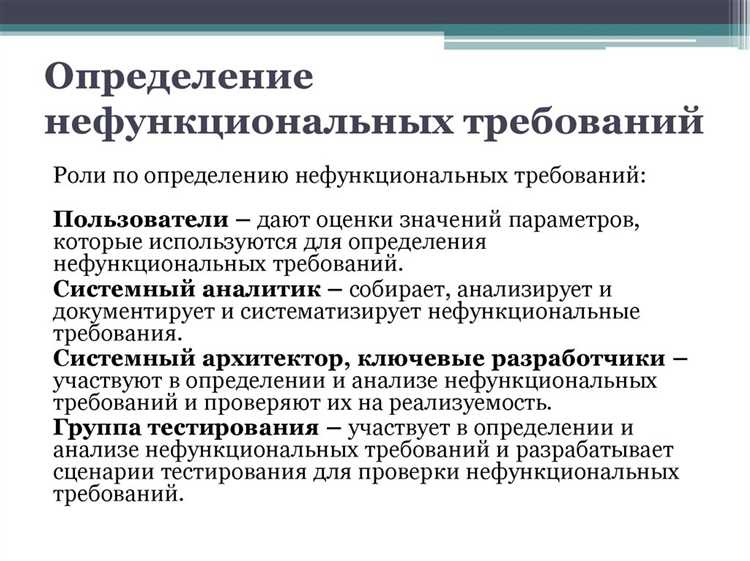 Определение нефункциональных требований

Роли по определению нефункциональных требований:

Пользователи – дают оценки значений параметров, которые используются для определения нефункциональных требований.
Системный аналитик – собирает, анализирует и документирует и систематизирует нефункциональные требования.
Системный архитектор, ключевые разработчики – участвуют в определении и анализе нефункциональных требований и проверяют их на реализуемость.
Группа тестирования – участвует в определении и анализе нефункциональных требований и разрабатывает сценарии тестирования для проверки нефункциональных требований.